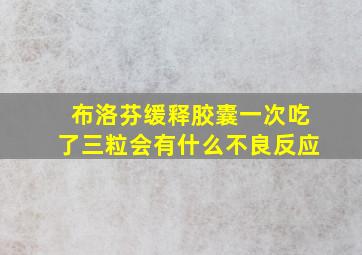 布洛芬缓释胶囊一次吃了三粒会有什么不良反应